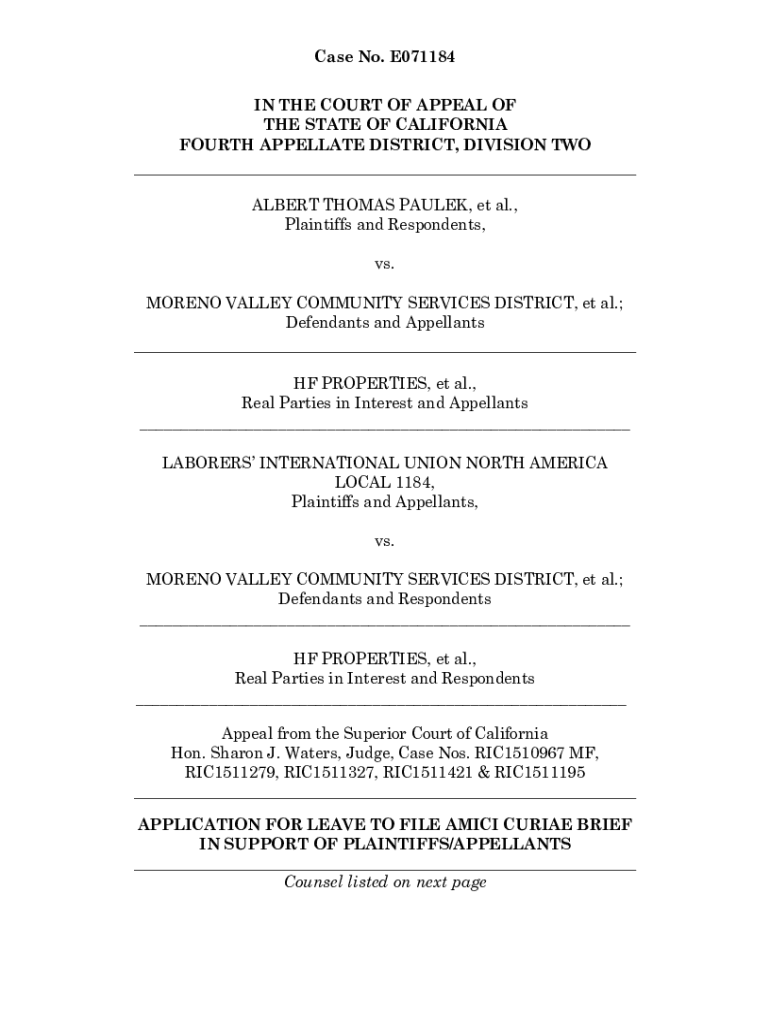 Case No. E071184

IN THE COURT OF APPEAL OF THE STATE OF CALIFORNIA FOURTH APPELLATE DISTRICT, DIVISION TWO

ALBERT THOMAS PAULEK, et al., Plaintiffs and Respondents,

vs.

MORENO VALLEY COMMUNITY SERVICES DISTRICT, et al.; Defendants and Appellants

HF PROPERTIES, et al., Real Parties in Interest and Appellants

LABORERS' INTERNATIONAL UNION NORTH AMERICA LOCAL 1184, Plaintiffs and Appellants,

vs.

MORENO VALLEY COMMUNITY SERVICES DISTRICT, et al.; Defendants and Respondents

HF PROPERTIES, et al., Real Parties in Interest and Respondents

Appeal from the Superior Court of California Hon. Sharon J. Waters, Judge, Case Nos. RIC1510967 MF, RIC1511279, RIC1511327, RIC1511421 & RIC1511195

APPLICATION FOR LEAVE TO FILE AMICI CURIAE BRIEF IN SUPPORT OF PLAINTIFFS/APPELLANTS

Counsel listed on next page